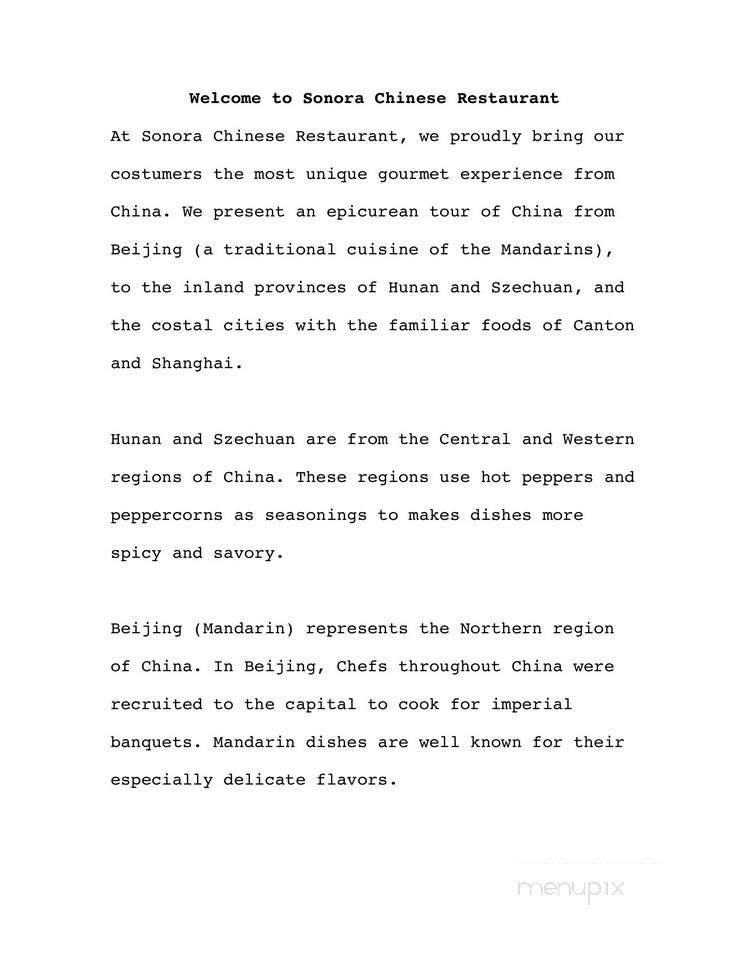 Welcome to Sonora Chinese Restaurant

At Sonora Chinese Restaurant, we proudly bring our costumers the most unique gourmet experience from China. We present an epicurean tour of China from Beijing (a traditional cuisine of the Mandarins), to the inland provinces of Hunan and Szechuan, and the costal cities with the familiar foods of Canton and Shanghai.

Hunan and Szechuan are from the Central and Western regions of China. These regions use hot peppers and peppercorns as seasonings to makes dishes more spicy and savory.

Beijing (Mandarin) represents the Northern region of China. In Beijing, Chefs throughout China were recruited to the capital to cook for imperial banquets. Mandarin dishes are well known for their especially delicate flavors.

menupix